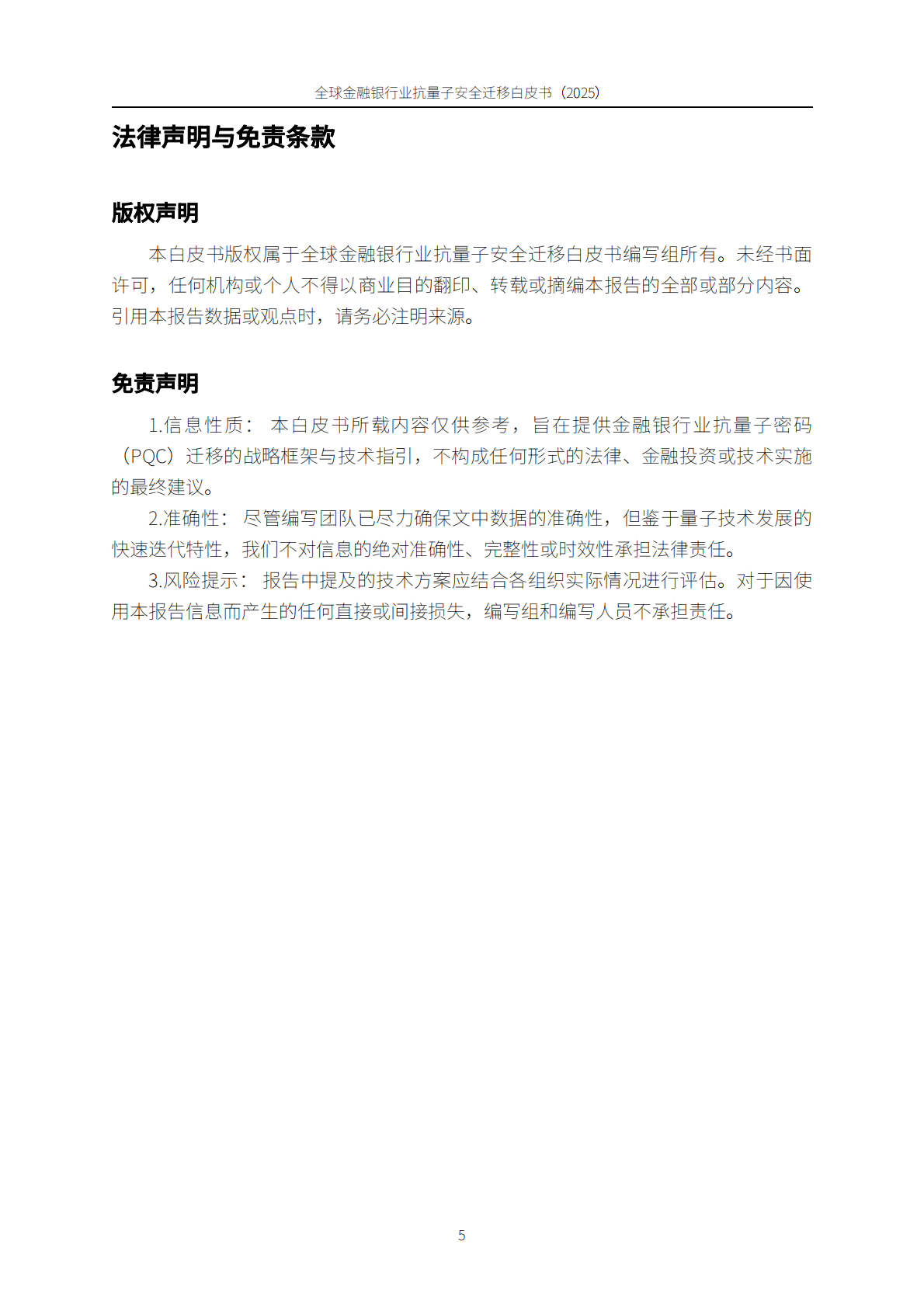 全球金融银行业抗量子安全迁移白皮书（2025）

法律声明与免责条款

版权声明

本白皮书版权属于全球金融银行业抗量子安全迁移白皮书编写组所有。未经书面许可，任何机构或个人不得以商业目的翻印、转载或摘编本报告的全部或部分内容。引用本报告数据或观点时，请务必注明来源。

免责声明

1.信息性质： 本白皮书所载内容仅供参考，旨在提供金融银行业抗量子密码（PQC）迁移的战略框架与技术指引，不构成任何形式的法律、金融投资或技术实施的最终建议。

2.准确性： 尽管编写团队已尽力确保文中数据的准确性，但鉴于量子技术发展的快速迭代特性，我们不对信息的绝对准确性、完整性或时效性承担法律责任。

3.风险提示： 报告中提及的技术方案应结合各组织实际情况进行评估。对于因使用本报告信息而产生的任何直接或间接损失，编写组和编写人员不承担责任。

5